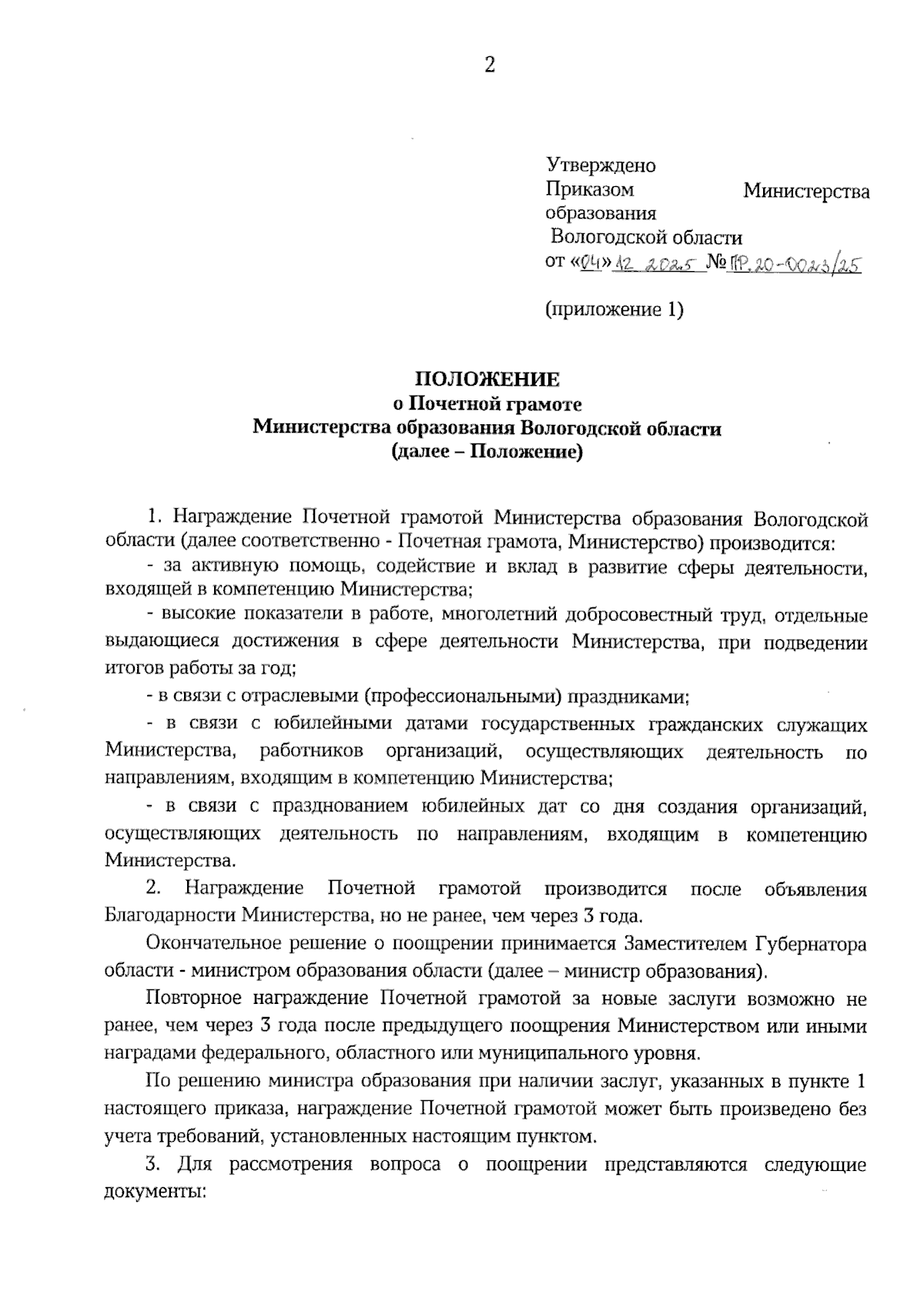 2

Утверждено
Приказом Министерства образования
Вологодской области
от «04» 12 2025 № ПР.20-0023/25

(приложение 1)

ПОЛОЖЕНИЕ
о Почетной грамоте
Министерства образования Вологодской области
(далее – Положение)

1. Награждение Почетной грамотой Министерства образования Вологодской области (далее соответственно - Почетная грамота, Министерство) производится:

- за активную помощь, содействие и вклад в развитие сферы деятельности, входящей в компетенцию Министерства;

- высокие показатели в работе, многолетний добросовестный труд, отдельные выдающиеся достижения в сфере деятельности Министерства, при подведении итогов работы за год;

- в связи с отраслевыми (профессиональными) праздниками;

- в связи с юбилейными датами государственных гражданских служащих Министерства, работников организаций, осуществляющих деятельность по направлениям, входящим в компетенцию Министерства;

- в связи с празднованием юбилейных дат со дня создания организаций, осуществляющих деятельность по направлениям, входящим в компетенцию Министерства.

2. Награждение Почетной грамотой производится после объявления Благодарности Министерства, но не ранее, чем через 3 года.

Окончательное решение о поощрении принимается Заместителем Губернатора области - министром образования области (далее – министр образования).

Повторное награждение Почетной грамотой за новые заслуги возможно не ранее, чем через 3 года после предыдущего поощрения Министерством или иными наградами федерального, областного или муниципального уровня.

По решению министра образования при наличии заслуг, указанных в пункте 1 настоящего приказа, награждение Почетной грамотой может быть произведено без учета требований, установленных настоящим пунктом.

3. Для рассмотрения вопроса о поощрении представляются следующие документы: